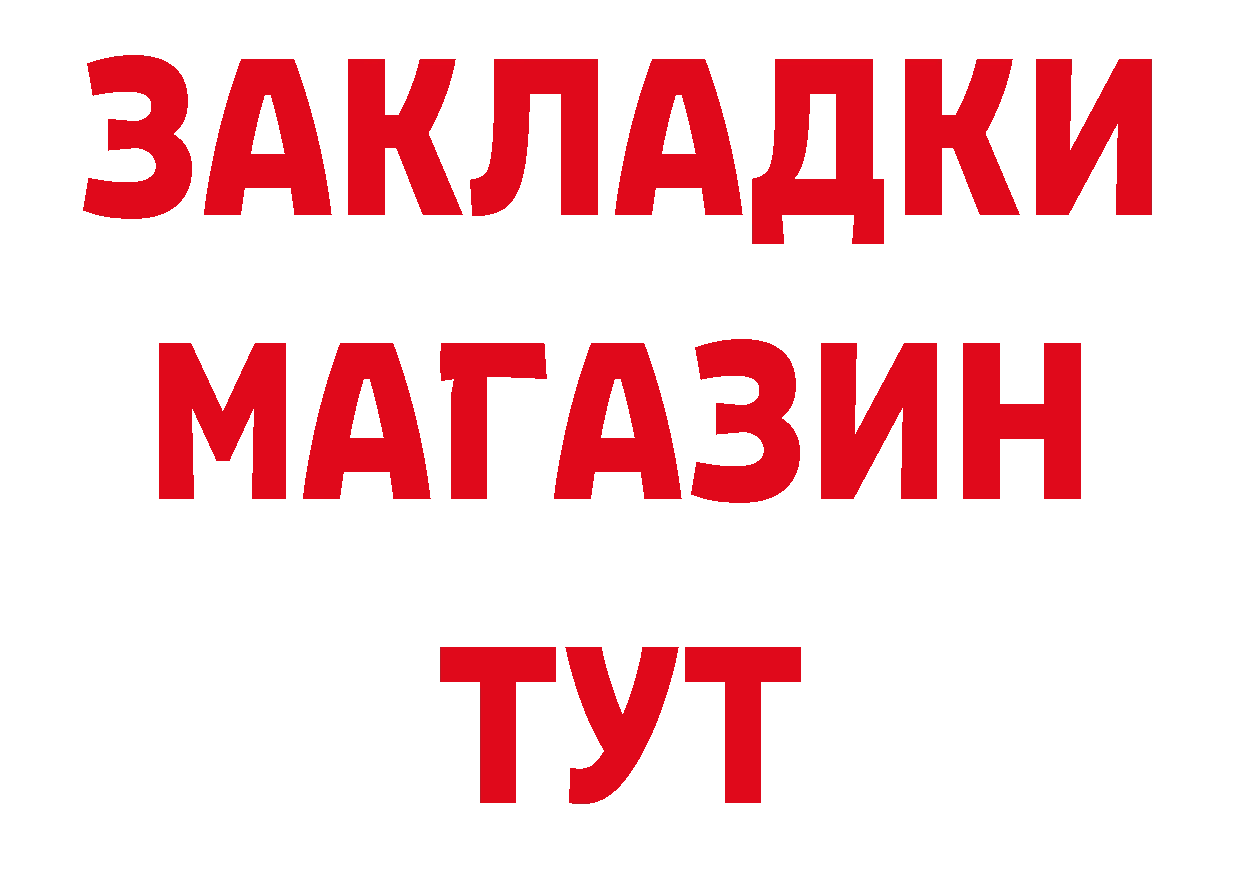 ЗАКЛАДКИ
МАГАЗИН
ТУТ